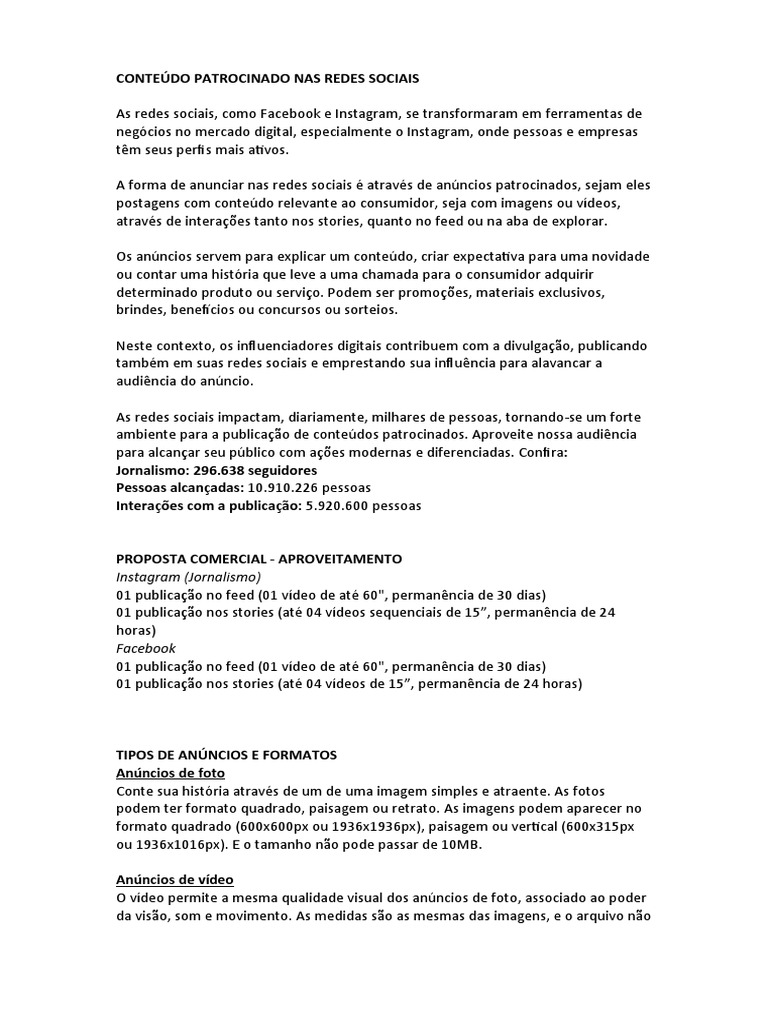 CONTEÚDO PATROCINADO NAS REDES SOCIAIS

As redes sociais, como Facebook e Instagram, se transformaram em ferramentas de negócios no mercado digital, especialmente o Instagram, onde pessoas e empresas têm seus perfis mais ativos.

A forma de anunciar nas redes sociais é através de anúncios patrocinados, sejam eles postagens com conteúdo relevante ao consumidor, seja com imagens ou vídeos, através de interações tanto nos stories, quanto no feed ou na aba de explorar.

Os anúncios servem para explicar um conteúdo, criar expectativa para uma novidade ou contar uma história que leve a uma chamada para o consumidor adquirir determinado produto ou serviço. Podem ser promoções, materiais exclusivos, brindes, benefícios ou concursos ou sorteios.

Neste contexto, os influenciadores digitais contribuem com a divulgação, publicando também em suas redes sociais e emprestando sua influência para alavancar a audiência do anúncio.

As redes sociais impactam, diariamente, milhares de pessoas, tornando-se um forte ambiente para a publicação de conteúdos patrocinados. Aproveite nossa audiência para alcançar seu público com ações modernas e diferenciadas. Confira:
Jornalismo: 296.638 seguidores
Pessoas alcançadas: 10.910.226 pessoas
Interações com a publicação: 5.920.600 pessoas

PROPOSTA COMERCIAL - APROVEITAMENTO
Instagram (Jornalismo)
01 publicação no feed (01 vídeo de até 60", permanência de 30 dias)
01 publicação nos stories (até 04 vídeos sequenciais de 15”, permanência de 24 horas)
Facebook
01 publicação no feed (01 vídeo de até 60", permanência de 30 dias)
01 publicação nos stories (até 04 vídeos de 15”, permanência de 24 horas)

TIPOS DE ANÚNCIOS E FORMATOS
Anúncios de foto
Conte sua história através de um de uma imagem simples e atraente. As fotos podem ter formato quadrado, paisagem ou retrato. As imagens podem aparecer no formato quadrado (600x600px ou 1936x1936px), paisagem ou vertical (600x315px ou 1936x1016px). E o tamanho não pode passar de 10MB.

Anúncios de vídeo
O vídeo permite a mesma qualidade visual dos anúncios de foto, associado ao poder da visão, som e movimento. As medidas são as mesmas das imagens, e o arquivo não